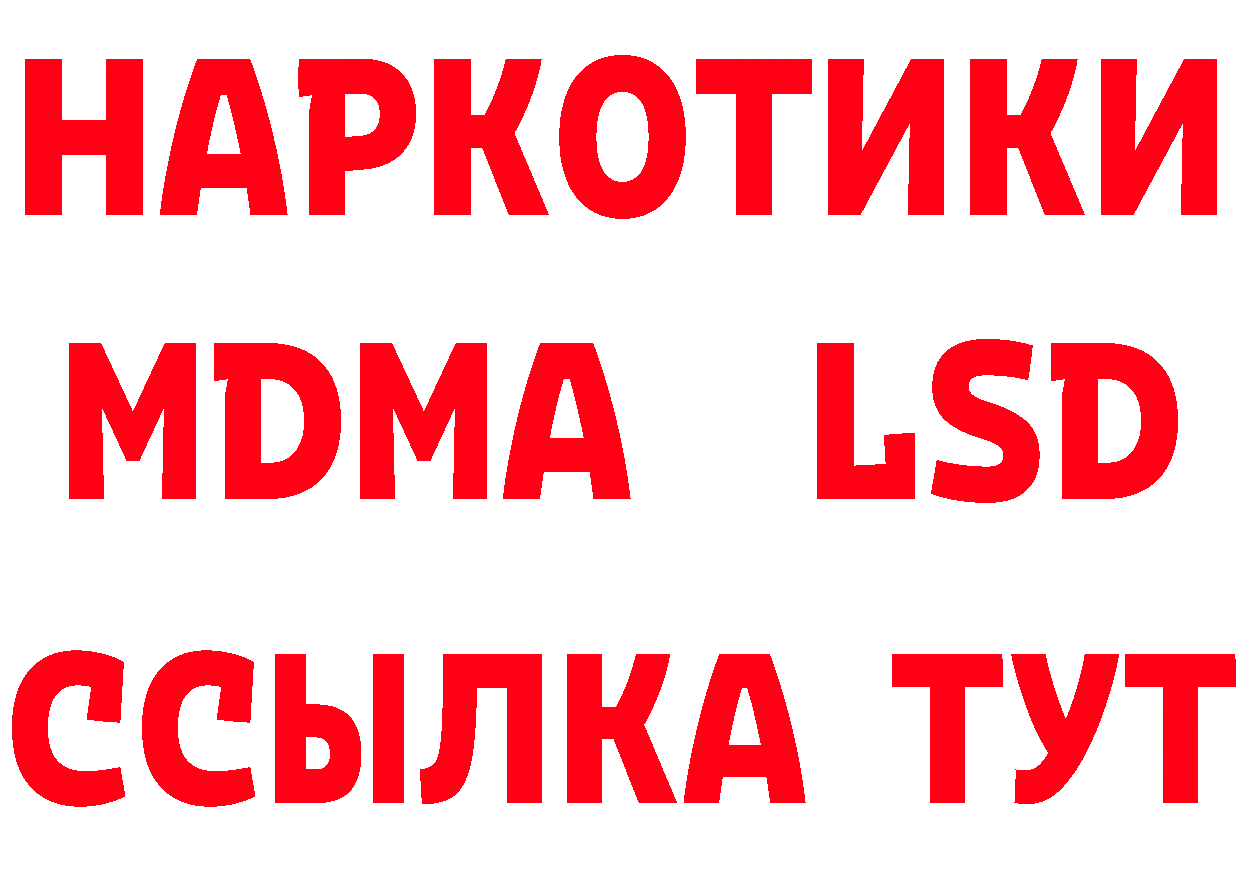 НАРКОТИКИ
MDMA LSD
ССЫЛКА ТУТ